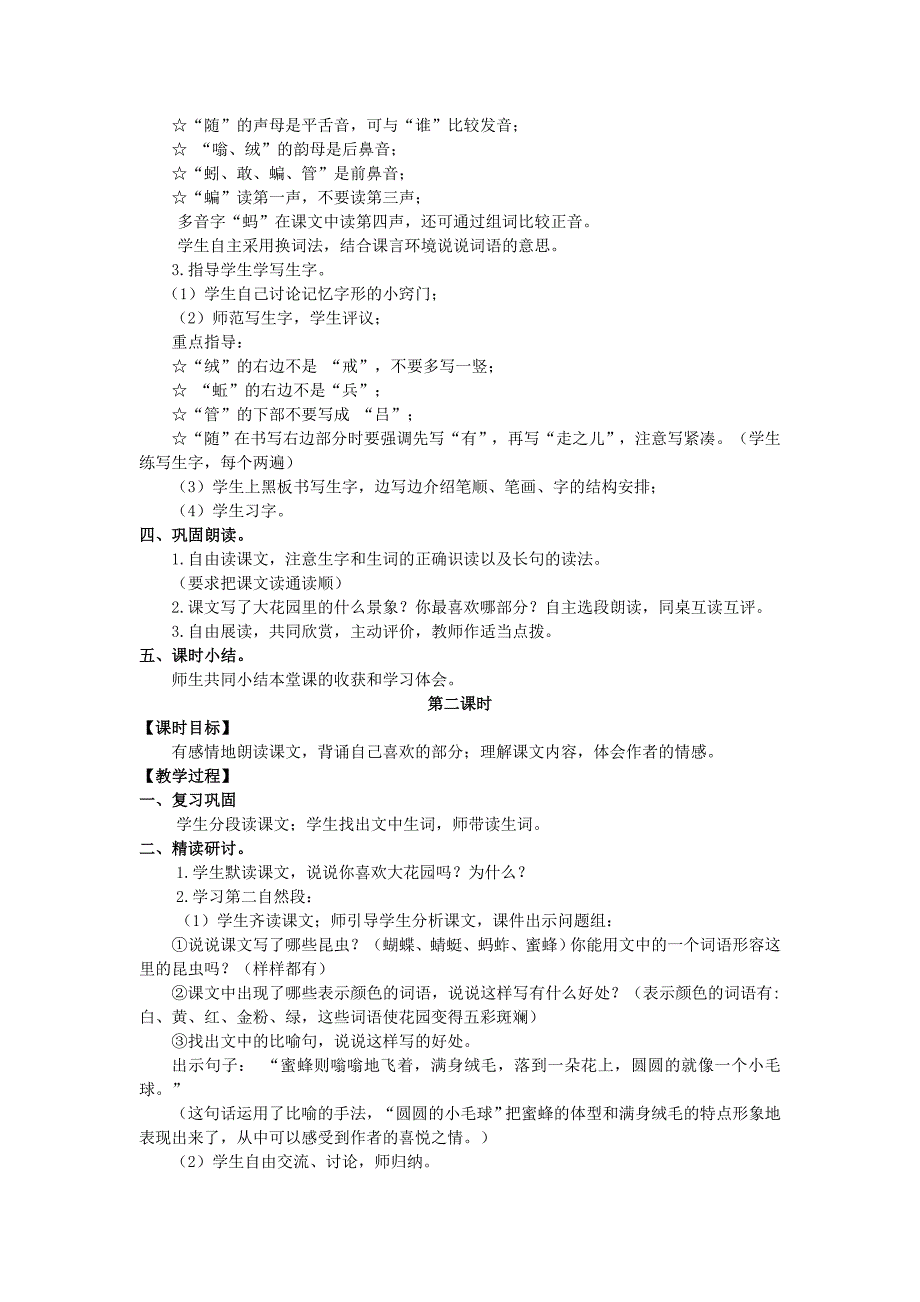 ☆“随”的声母是平舌音，可与“谁”比较发音；
☆ “嗡、绒”的韵母是后鼻音；
☆“蚓、敢、蝙、管”是前鼻音；
☆“蝙”读第一声，不要读第三声；
多音字“蚂”在课文中读第四声，还可通过组词比较正音。
学生自主采用换词法，结合课言环境说说词语的意思。
3.指导学生学写生字。
（1）学生自己讨论记忆字形的小窍门；
（2）师范写生字，学生评议；
重点指导：
☆“绒”的右边不是 “戒”，不要多写一竖；
☆ “蚯”的右边不是“兵”；
☆“管”的下部不要写成 “吕”；
☆“随”在书写右边部分时要强调先写“有”，再写“走之儿”，注意写紧凑。（学生练写生字，每个两遍）
（3）学生上黑板书写生字，边写边介绍笔顺、笔画、字的结构安排；
（4）学生习字。
四、巩固朗读。
1.自由读课文，注意生字和生词的正确识读以及长句的读法。
（要求把课文读通读顺）
2.课文写了大花园里的什么景象？你最喜欢哪部分？自主选段朗读，同桌互读互评。
3.自由展读，共同欣赏，主动评价，教师作适当点拨。
五、课时小结。
师生共同小结本堂课的收获和学习体会。
第二课时
【课时目标】
有感情地朗读课文，背诵自己喜欢的部分；理解课文内容，体会作者的情感。
【教学过程】
一、复习巩固
学生分段读课文；学生找出文中生词，师带读生词。
二、精读研讨。
1.学生默读课文，说说你喜欢大花园吗？为什么？
2.学习第二自然段：
（1）学生齐读课文；师引导学生分析课文，课件出示问题组：
①说说课文写了哪些昆虫？（蝴蝶、蜻蜓、蚂蚱、蜜蜂）你能用文中的一个词语形容这里的昆虫吗？（样样都有）
②课文中出现了哪些表示颜色的词语，说说这样写有什么好处？（表示颜色的词语有：白、黄、红、金粉、绿，这些词语使花园变得五彩斑斓）
③找出文中的比喻句，说说这样写的好处。
出示句子： “蜜蜂则嗡嗡地飞着，满身绒毛，落到一朵花上，圆圆的就像一个小毛球。”
（这句话运用了比喻的手法，“圆圆的小毛球”把蜜蜂的体型和满身绒毛的特点形象地表现出来了，从中可以感受到作者的喜悦之情。）
（2）学生自由交流、讨论，师归纳。